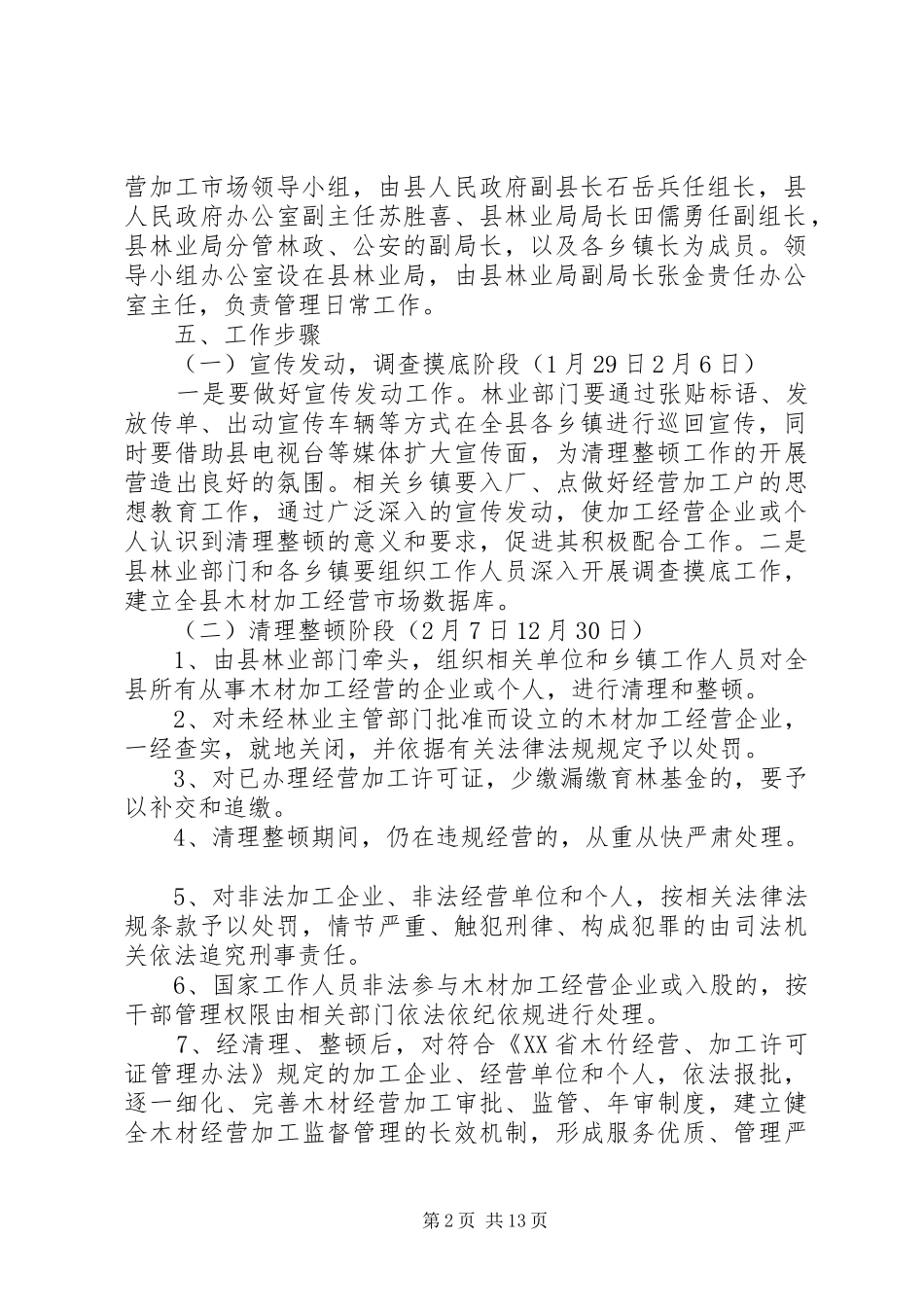 营加工市场领导小组，由县人民政府副县长石岳兵任组长，县人民政府办公室副主任苏胜喜、县林业局局长田儒勇任副组长，县林业局分管林政、公安的副局长，以及各乡镇长为成员。领导小组办公室设在县林业局，由县林业局副局长张金贵任办公室主任，负责管理日常工作。

五、工作步骤

（一）宣传发动，调查摸底阶段（1月29日2月6日）

一是要做好宣传发动工作。林业部门要通过张贴标语、发放传单、出动宣传车辆等方式在全县各乡镇进行巡回宣传，同时要借助县电视台等媒体扩大宣传面，为清理整顿工作的开展营造出良好的氛围。相关乡镇要入厂、点做好经营加工户的思想教育工作，通过广泛深入的宣传发动，使加工经营企业或个人认识到清理整顿的意义和要求，促进其积极配合工作。二是县林业部门和各乡镇要组织工作人员深入开展调查摸底工作，建立全县木材加工经营市场数据库。

（二）清理整顿阶段（2月7日12月30日）

1、由县林业部门牵头，组织相关单位和乡镇工作人员对全县所有从事木材加工经营的企业或个人，进行清理和整顿。

2、对未经林业主管部门批准而设立的木材加工经营企业，一经查实，就地关闭，并依据有关法律法规规定予以处罚。

3、对已办理经营加工许可证，少缴漏缴育林基金的，要予以补交和追缴。

4、清理整顿期间，仍在违规经营的，从重从快严肃处理。

5、对非法加工企业、非法经营单位和个人，按相关法律法规条款予以处罚，情节严重、触犯刑律、构成犯罪的由司法机关依法追究刑事责任。

6、国家工作人员非法参与木材加工经营企业或入股的，按干部管理权限由相关部门依法依纪依规进行处理。

7、经清理、整顿后，对符合《XX省木竹经营、加工许可证管理办法》规定的加工企业、经营单位和个人，依法报批，逐一细化、完善木材经营加工审批、监管、年审制度，建立健全木材经营加工监督管理的长效机制，形成服务优质、管理严

第2页 共13页